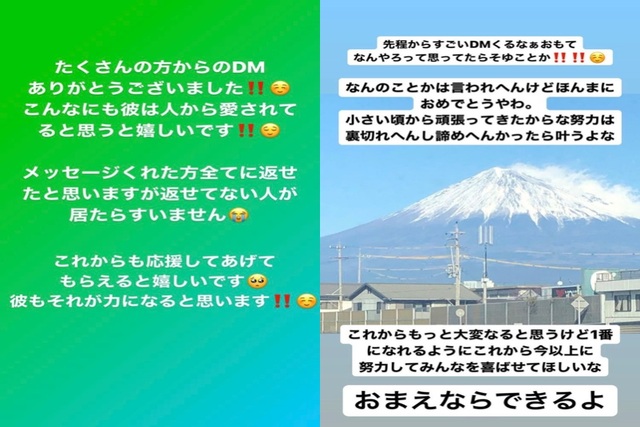 たくさんの方からのDM
ありがとうございました‼️☺️
こんなにも彼は人から愛されてると思うと嬉しいです‼️☺️

メッセージくれた方全てに返せたと思いますが返せてない人が居たらすいません😭

これからも応援してあげてもらえると嬉しいです🥺
彼もそれが力になると思います‼️☺️

先程からすごいDMくるなぁおもてなんやろって思ってたらそゆことか‼️‼️☺️

なんのことかは言われへんけどほんまにおめでとうやわ。
小さい頃から頑張ってきたからな努力は裏切れへんし諦めへんかったら叶うよな

これからもっと大変なると思うけど1番になれるようにこれから今以上に努力してみんなを喜ばせてほしいな

おまえならできるよ